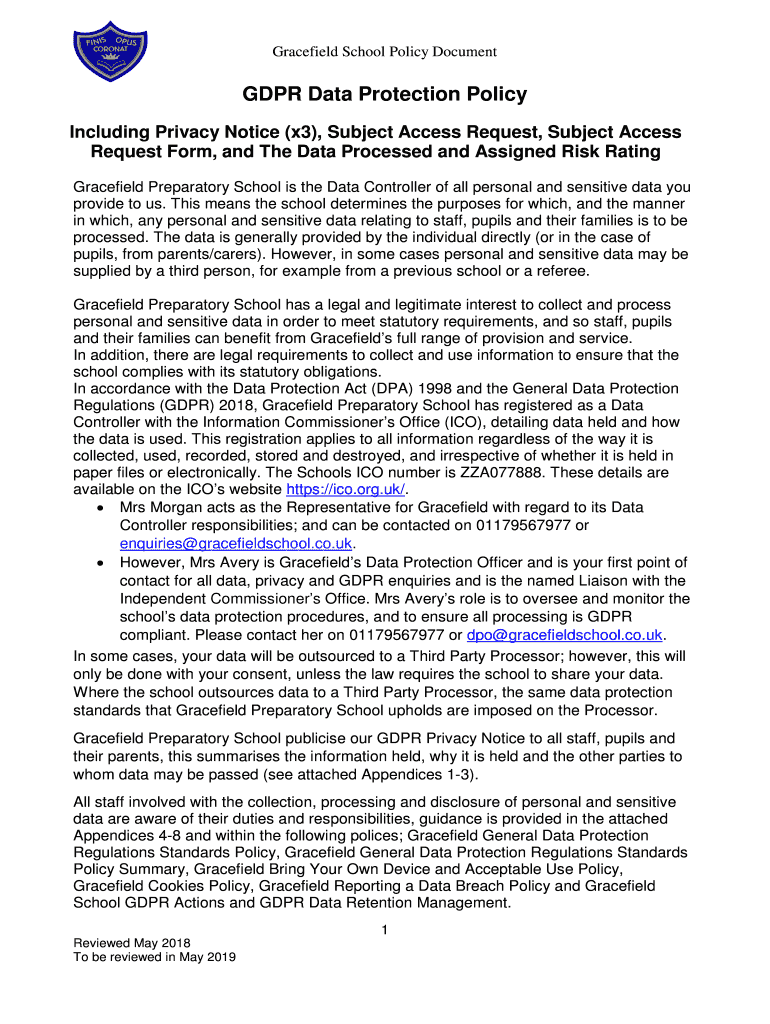 FINIS OPUS CORONAT

Gracefield School Policy Document

GDPR Data Protection Policy

Including Privacy Notice (x3), Subject Access Request, Subject Access Request Form, and The Data Processed and Assigned Risk Rating

Gracefield Preparatory School is the Data Controller of all personal and sensitive data you provide to us. This means the school determines the purposes for which, and the manner in which, any personal and sensitive data relating to staff, pupils and their families is to be processed. The data is generally provided by the individual directly (or in the case of pupils, from parents/carers). However, in some cases personal and sensitive data may be supplied by a third person, for example from a previous school or a referee.

Gracefield Preparatory School has a legal and legitimate interest to collect and process personal and sensitive data in order to meet statutory requirements, and so staff, pupils and their families can benefit from Gracefield's full range of provision and service.
In addition, there are legal requirements to collect and use information to ensure that the school complies with its statutory obligations.
In accordance with the Data Protection Act (DPA) 1998 and the General Data Protection Regulations (GDPR) 2018, Gracefield Preparatory School has registered as a Data Controller with the Information Commissioner's Office (ICO), detailing data held and how the data is used. This registration applies to all information regardless of the way it is collected, used, recorded, stored and destroyed, and irrespective of whether it is held in paper files or electronically. The Schools ICO number is ZZA077888. These details are available on the ICO's website https://ico.org.uk/.
• Mrs Morgan acts as the Representative for Gracefield with regard to its Data Controller responsibilities; and can be contacted on 01179567977 or enquiries@gracefieldschool.co.uk.
• However, Mrs Avery is Gracefield's Data Protection Officer and is your first point of contact for all data, privacy and GDPR enquiries and is the named Liaison with the Independent Commissioner's Office. Mrs Avery's role is to oversee and monitor the school's data protection procedures, and to ensure all processing is GDPR compliant. Please contact her on 01179567977 or dpo@gracefieldschool.co.uk.
In some cases, your data will be outsourced to a Third Party Processor; however, this will only be done with your consent, unless the law requires the school to share your data. Where the school outsources data to a Third Party Processor, the same data protection standards that Gracefield Preparatory School upholds are imposed on the Processor.

Gracefield Preparatory School publicise our GDPR Privacy Notice to all staff, pupils and their parents, this summarises the information held, why it is held and the other parties to whom data may be passed (see attached Appendices 1-3).

All staff involved with the collection, processing and disclosure of personal and sensitive data are aware of their duties and responsibilities, guidance is provided in the attached Appendices 4-8 and within the following polices; Gracefield General Data Protection Regulations Standards Policy, Gracefield General Data Protection Regulations Standards Policy Summary, Gracefield Bring Your Own Device and Acceptable Use Policy, Gracefield Cookies Policy, Gracefield Reporting a Data Breach Policy and Gracefield School GDPR Actions and GDPR Data Retention Management.

1

Reviewed May 2018
To be reviewed in May 2019